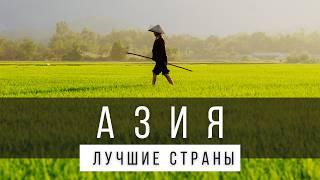 АЗИЯ

ЛУЧШИЕ СТРАНЫ